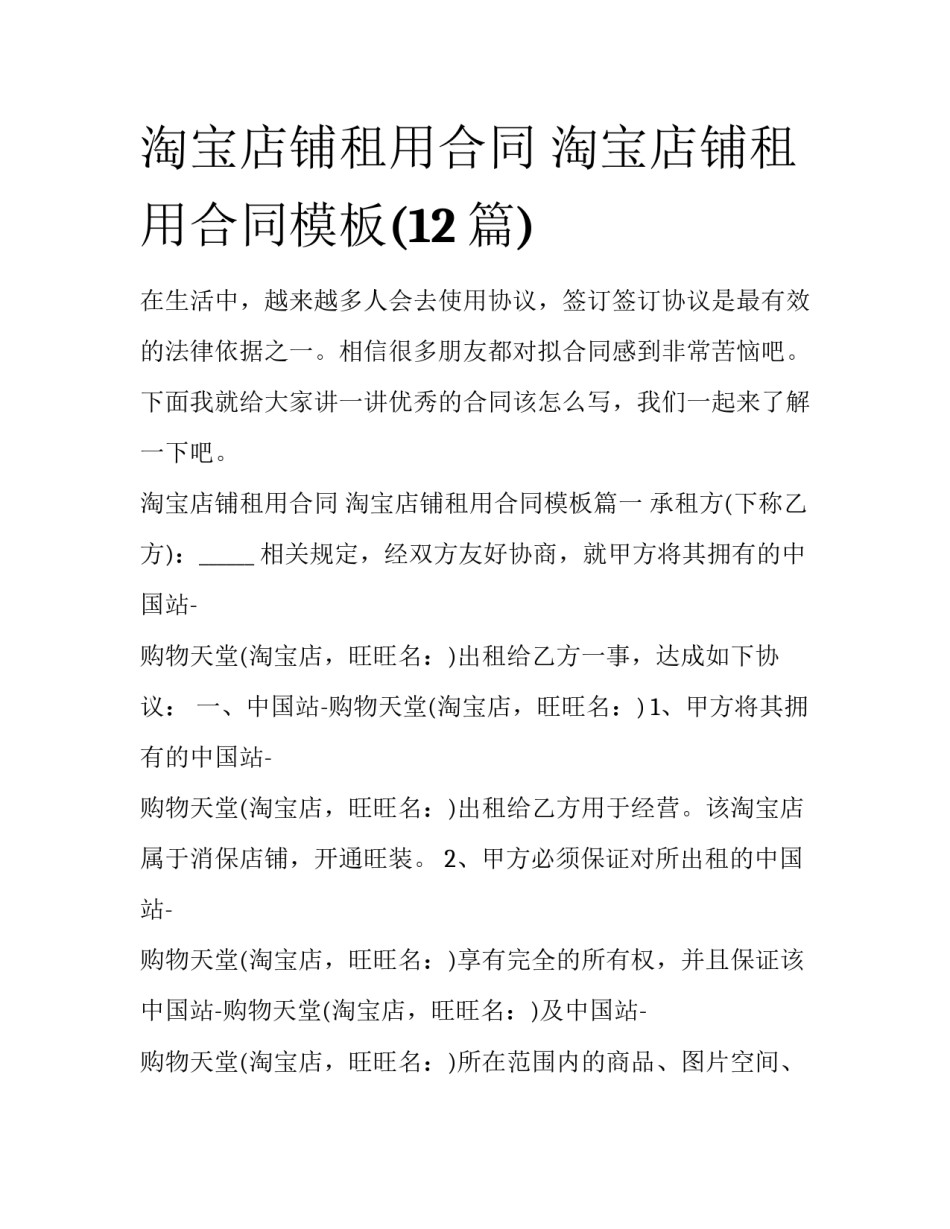 淘宝店铺租用合同 淘宝店铺租用合同模板(12 篇)

在生活中，越来越多人会去使用协议，签订签订协议是最有效的法律依据之一。相信很多朋友都对拟合同感到非常苦恼吧。下面我就给大家讲一讲优秀的合同该怎么写，我们一起来了解一下吧。

淘宝店铺租用合同 淘宝店铺租用合同模板篇一 承租方(下称乙方)：_____ 相关规定，经双方友好协商，就甲方将其拥有的中国站-

购物天堂(淘宝店，旺旺名：)出租给乙方一事，达成如下协议： 一、中国站-购物天堂(淘宝店，旺旺名：) 1、甲方将其拥有的中国站-

购物天堂(淘宝店，旺旺名：)出租给乙方用于经营。该淘宝店属于消保店铺，开通旺装。 2、甲方必须保证对所出租的中国站-

购物天堂(淘宝店，旺旺名：)享有完全的所有权，并且保证该中国站-购物天堂(淘宝店，旺旺名：)及中国站-

购物天堂(淘宝店，旺旺名：)所在范围内的商品、图片空间、